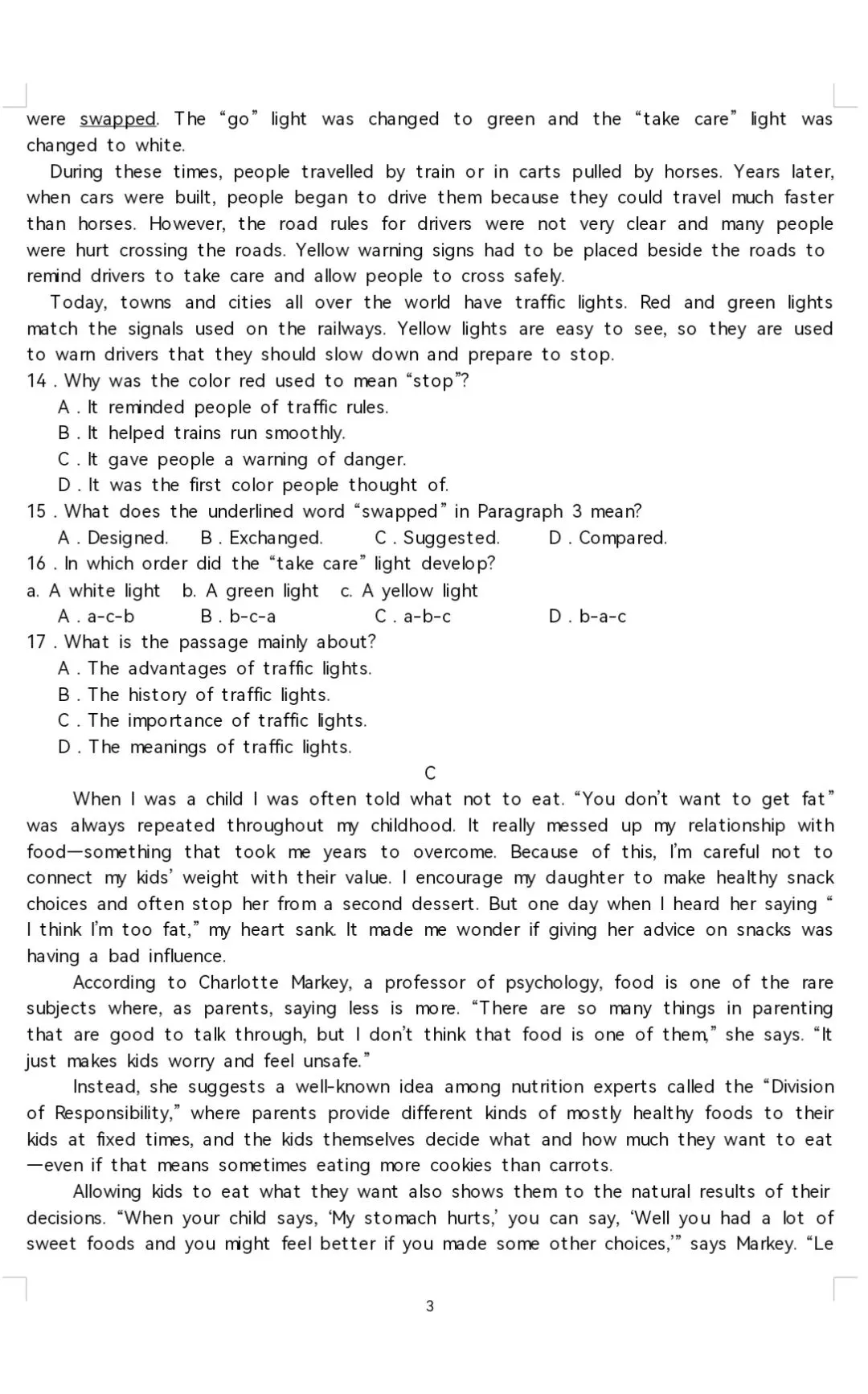 were swapped. The "go" light was changed to green and the "take care" light was changed to white.

During these times, people travelled by train or in carts pulled by horses. Years later, when cars were built, people began to drive them because they could travel much faster than horses. However, the road rules for drivers were not very clear and many people were hurt crossing the roads. Yellow warning signs had to be placed beside the roads to remind drivers to take care and allow people to cross safely.

Today, towns and cities all over the world have traffic lights. Red and green lights match the signals used on the railways. Yellow lights are easy to see, so they are used to warn drivers that they should slow down and prepare to stop.

14 . Why was the color red used to mean "stop"?
A . It reminded people of traffic rules.
B . It helped trains run smoothly.
C . It gave people a warning of danger.
D . It was the first color people thought of.

15 . What does the underlined word "swapped" in Paragraph 3 mean?
A . Designed.  B . Exchanged.  C . Suggested.  D . Compared.

16 . In which order did the "take care" light develop?
a. A white light  b. A green light  c. A yellow light
A . a-c-b  B . b-c-a  C . a-b-c  D . b-a-c

17 . What is the passage mainly about?
A . The advantages of traffic lights.
B . The history of traffic lights.
C . The importance of traffic lights.
D . The meanings of traffic lights.

C

When I was a child I was often told what not to eat. "You don't want to get fat" was always repeated throughout my childhood. It really messed up my relationship with food—something that took me years to overcome. Because of this, I'm careful not to connect my kids' weight with their value. I encourage my daughter to make healthy snack choices and often stop her from a second dessert. But one day when I heard her saying " I think I'm too fat," my heart sank. It made me wonder if giving her advice on snacks was having a bad influence.

According to Charlotte Markey, a professor of psychology, food is one of the rare subjects where, as parents, saying less is more. "There are so many things in parenting that are good to talk through, but I don't think that food is one of them," she says. "It just makes kids worry and feel unsafe."

Instead, she suggests a well-known idea among nutrition experts called the "Division of Responsibility," where parents provide different kinds of mostly healthy foods to their kids at fixed times, and the kids themselves decide what and how much they want to eat —even if that means sometimes eating more cookies than carrots.

Allowing kids to eat what they want also shows them to the natural results of their decisions. "When your child says, 'My stomach hurts,' you can say, 'Well you had a lot of sweet foods and you might feel better if you made some other choices,'" says Markey. "Le

3